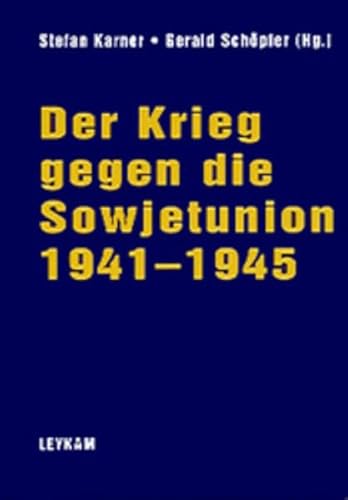 Stefan Karner • Gerald Schöpfer (Hg.)

Der Krieg gegen die Sowjetunion 1941–1945

LEYKAM